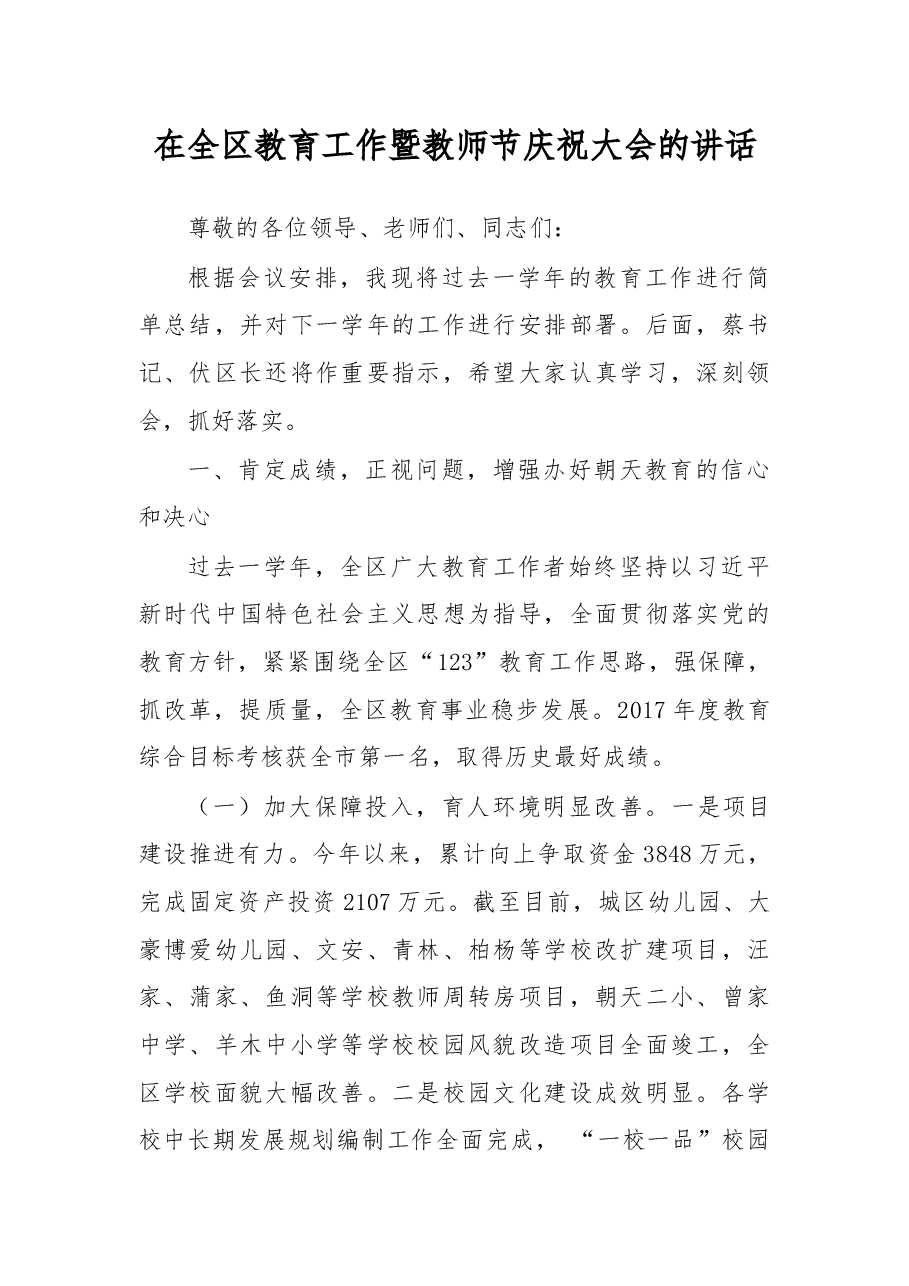 在全区教育工作暨教师节庆祝大会的讲话

尊敬的各位领导、老师们、同志们：

根据会议安排，我现将过去一学年的教育工作进行简单总结，并对下一学年的工作进行安排部署。后面，蔡书记、伏区长还将作重要指示，希望大家认真学习，深刻领会，抓好落实。

一、肯定成绩，正视问题，增强办好朝天教育的信心和决心

过去一学年，全区广大教育工作者始终坚持以习近平新时代中国特色社会主义思想为指导，全面贯彻落实党的教育方针，紧紧围绕全区“123”教育工作思路，强保障，抓改革，提质量，全区教育事业稳步发展。2017年度教育综合目标考核获全市第一名，取得历史最好成绩。

（一）加大保障投入，育人环境明显改善。一是项目建设推进有力。今年以来，累计向上争取资金3848万元，完成固定资产投资2107万元。截至目前，城区幼儿园、大豪博爱幼儿园、文安、青林、柏杨等学校改扩建项目，汪家、蒲家、鱼洞等学校教师周转房项目，朝天二小、曾家中学、羊木中小学等学校校园风貌改造项目全面竣工，全区学校面貌大幅改善。二是校园文化建设成效明显。各学校中长期发展规划编制工作全面完成，“一校一品”校园